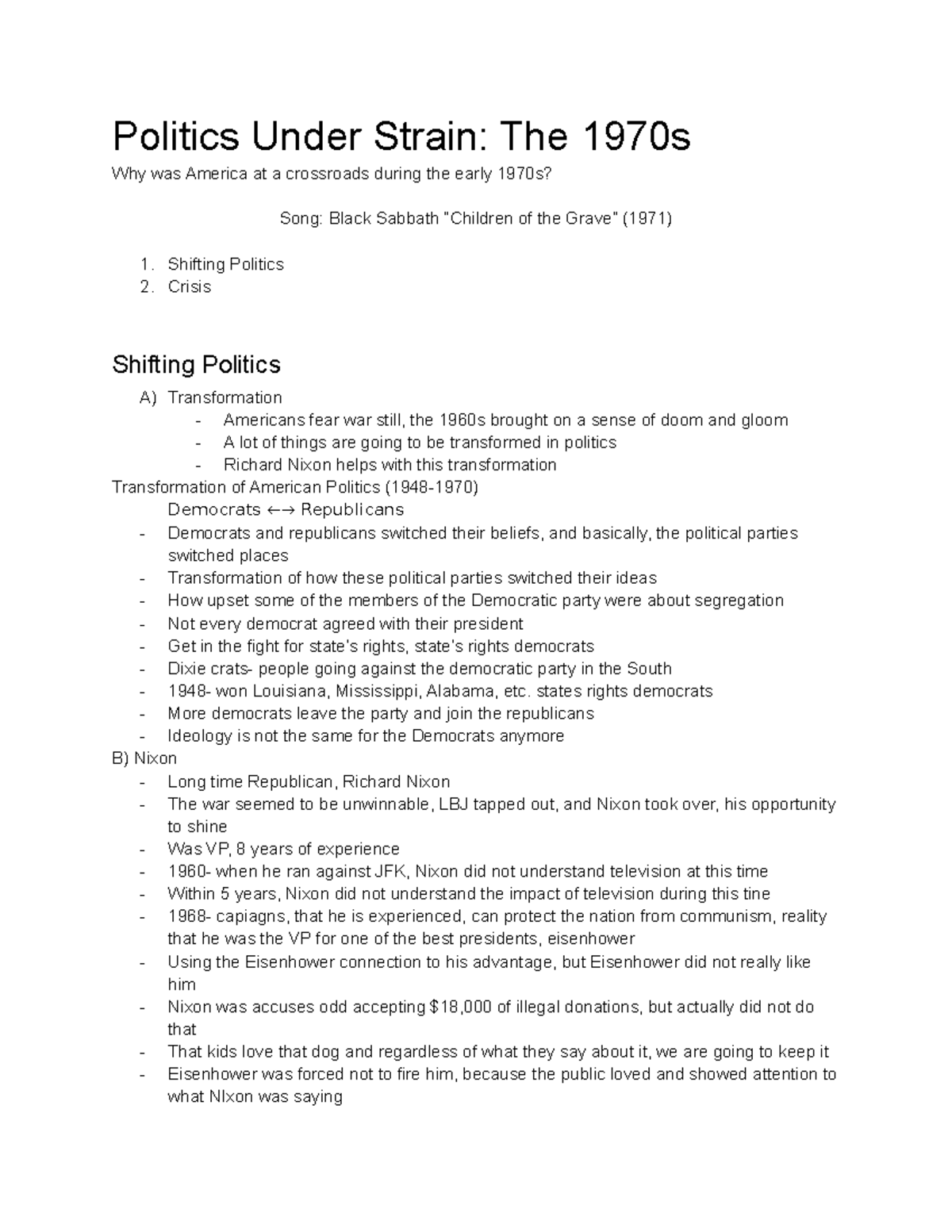 Politics Under Strain: The 1970s

Why was America at a crossroads during the early 1970s?

Song: Black Sabbath "Children of the Grave" (1971)

1. Shifting Politics
2. Crisis

Shifting Politics

A) Transformation
- Americans fear war still, the 1960s brought on a sense of doom and gloom
- A lot of things are going to be transformed in politics
- Richard Nixon helps with this transformation

Transformation of American Politics (1948-1970)

Democrats ←→ Republicans
- Democrats and republicans switched their beliefs, and basically, the political parties switched places
- Transformation of how these political parties switched their ideas
- How upset some of the members of the Democratic party were about segregation
- Not every democrat agreed with their president
- Get in the fight for state's rights, state's rights democrats
- Dixie crats- people going against the democratic party in the South
- 1948- won Louisiana, Mississippi, Alabama, etc. states rights democrats
- More democrats leave the party and join the republicans
- Ideology is not the same for the Democrats anymore

B) Nixon
- Long time Republican, Richard Nixon
- The war seemed to be unwinnable, LBJ tapped out, and Nixon took over, his opportunity to shine
- Was VP, 8 years of experience
- 1960- when he ran against JFK, Nixon did not understand television at this time
- Within 5 years, Nixon did not understand the impact of television during this tine
- 1968- capiagns, that he is experienced, can protect the nation from communism, reality that he was the VP for one of the best presidents, eisenhower
- Using the Eisenhower connection to his advantage, but Eisenhower did not really like him
- Nixon was accuses odd accepting $18,000 of illegal donations, but actually did not do that
- That kids love that dog and regardless of what they say about it, we are going to keep it
- Eisenhower was forced not to fire him, because the public loved and showed attention to what NIxon was saying